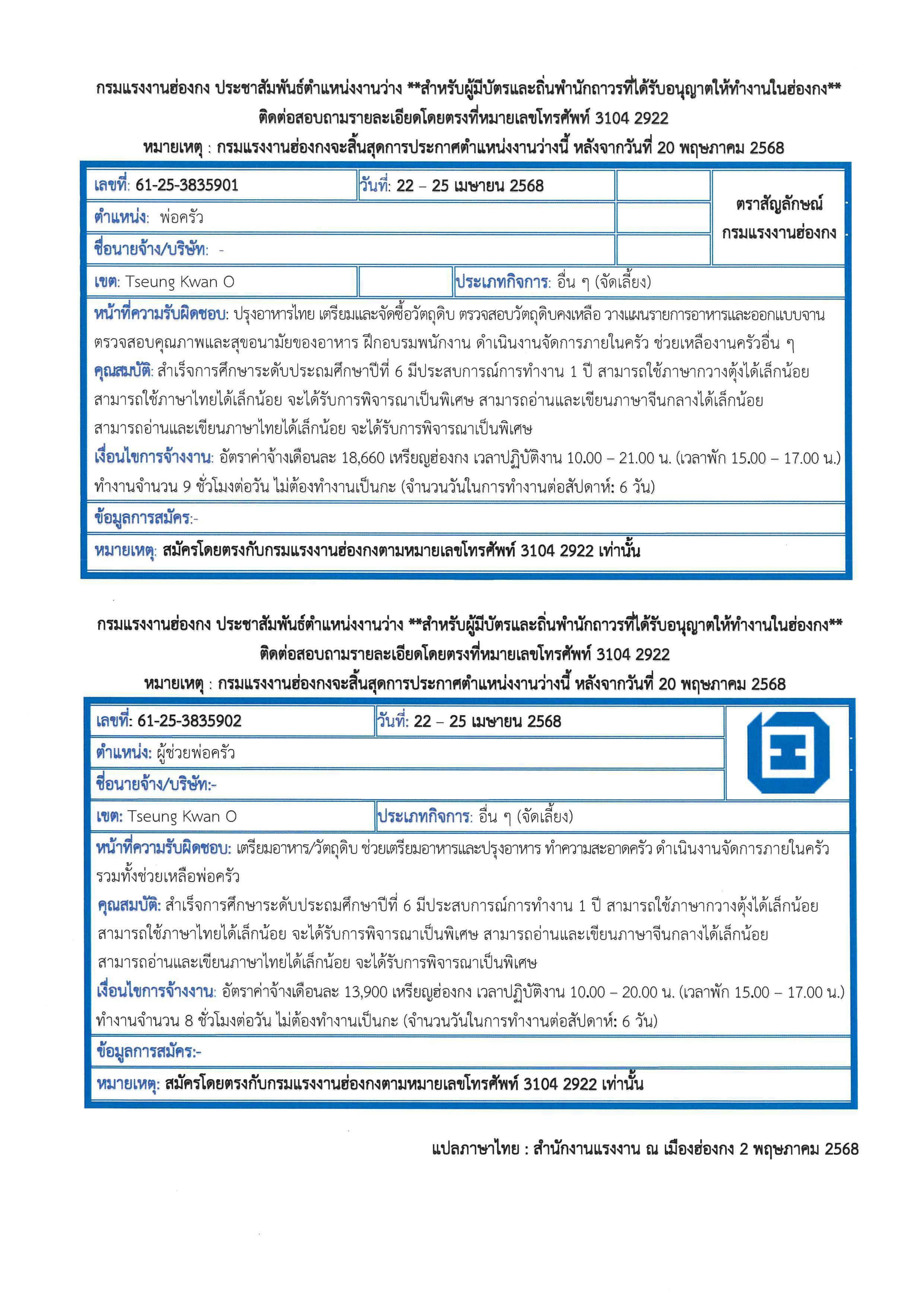 กรมแรงงานฮ่องกง ประชาสัมพันธ์ตำแหน่งงานว่าง **สำหรับผู้มีบัตรและถิ่นพำนักถาวรที่ได้รับอนุญาตให้ทำงานในฮ่องกง**
ติดต่อสอบถามรายละเอียดโดยตรงที่หมายเลขโทรศัพท์ 3104 2922
หมายเหตุ : กรมแรงงานฮ่องกงจะสิ้นสุดการประกาศตำแหน่งงานว่างนี้ หลังจากวันที่ 20 พฤษภาคม 2568

เลขที่: 61-25-3835901
วันที่: 22 – 25 เมษายน 2568
ตราสัญลักษณ์ กรมแรงงานฮ่องกง
ตำแหน่ง: พ่อครัว
ชื่อนายจ้าง/บริษัท: -
เขต: Tseung Kwan O
ประเภทกิจการ: อื่น ๆ (จัดเลี้ยง)

หน้าที่ความรับผิดชอบ: ปรุงอาหารไทย เตรียมและจัดซื้อวัตถุดิบ ตรวจสอบวัตถุดิบคงเหลือ วางแผนรายการอาหารและออกแบบจาน ตรวจสอบคุณภาพและสุขอนามัยของอาหาร ฝึกอบรมพนักงาน ดำเนินงานจัดการภายในครัว ช่วยเหลืองานครัวอื่น ๆ
คุณสมบัติ: สำเร็จการศึกษาระดับประถมศึกษาปีที่ 6 มีประสบการณ์การทำงาน 1 ปี สามารถใช้ภาษากวางตุ้งได้เล็กน้อย สามารถใช้ภาษาไทยได้เล็กน้อย จะได้รับการพิจารณาเป็นพิเศษ สามารถอ่านและเขียนภาษาจีนกลางได้เล็กน้อย สามารถอ่านและเขียนภาษาไทยได้เล็กน้อย จะได้รับการพิจารณาเป็นพิเศษ
เงื่อนไขการจ้างงาน: อัตราค่าจ้างเดือนละ 18,660 เหรียญฮ่องกง เวลาปฏิบัติงาน 10.00 – 21.00 น. (เวลาพัก 15.00 – 17.00 น.) ทำงานจำนวน 9 ชั่วโมงต่อวัน ไม่ต้องทำงานเป็นกะ (จำนวนวันในการทำงานต่อสัปดาห์: 6 วัน)
ข้อมูลการสมัคร:-
หมายเหตุ: สมัครโดยตรงกับกรมแรงงานฮ่องกงตามหมายเลขโทรศัพท์ 3104 2922 เท่านั้น

กรมแรงงานฮ่องกง ประชาสัมพันธ์ตำแหน่งงานว่าง **สำหรับผู้มีบัตรและถิ่นพำนักถาวรที่ได้รับอนุญาตให้ทำงานในฮ่องกง**
ติดต่อสอบถามรายละเอียดโดยตรงที่หมายเลขโทรศัพท์ 3104 2922
หมายเหตุ : กรมแรงงานฮ่องกงจะสิ้นสุดการประกาศตำแหน่งงานว่างนี้ หลังจากวันที่ 20 พฤษภาคม 2568

เลขที่: 61-25-3835902
วันที่: 22 – 25 เมษายน 2568
ตำแหน่ง: ผู้ช่วยพ่อครัว
ชื่อนายจ้าง/บริษัท:-
เขต: Tseung Kwan O
ประเภทกิจการ: อื่น ๆ (จัดเลี้ยง)

หน้าที่ความรับผิดชอบ: เตรียมอาหาร/วัตถุดิบ ช่วยเตรียมอาหารและปรุงอาหาร ทำความสะอาดครัว ดำเนินงานจัดการภายในครัว รวมทั้งช่วยเหลือพ่อครัว
คุณสมบัติ: สำเร็จการศึกษาระดับประถมศึกษาปีที่ 6 มีประสบการณ์การทำงาน 1 ปี สามารถใช้ภาษากวางตุ้งได้เล็กน้อย สามารถใช้ภาษาไทยได้เล็กน้อย จะได้รับการพิจารณาเป็นพิเศษ สามารถอ่านและเขียนภาษาจีนกลางได้เล็กน้อย สามารถอ่านและเขียนภาษาไทยได้เล็กน้อย จะได้รับการพิจารณาเป็นพิเศษ
เงื่อนไขการจ้างงาน: อัตราค่าจ้างเดือนละ 13,900 เหรียญฮ่องกง เวลาปฏิบัติงาน 10.00 – 20.00 น. (เวลาพัก 15.00 – 17.00 น.) ทำงานจำนวน 8 ชั่วโมงต่อวัน ไม่ต้องทำงานเป็นกะ (จำนวนวันในการทำงานต่อสัปดาห์: 6 วัน)
ข้อมูลการสมัคร:-
หมายเหตุ: สมัครโดยตรงกับกรมแรงงานฮ่องกงตามหมายเลขโทรศัพท์ 3104 2922 เท่านั้น

แปลภาษาไทย : สำนักงานแรงงาน ณ เมืองฮ่องกง 2 พฤษภาคม 2568